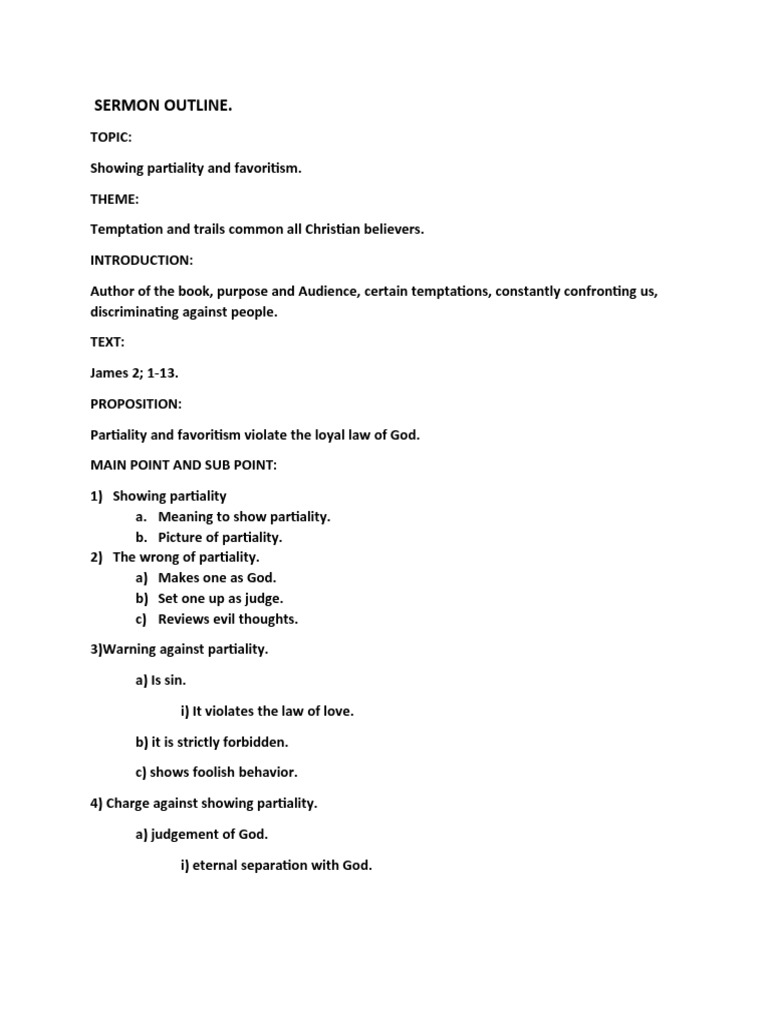 SERMON OUTLINE.

TOPIC:

Showing partiality and favoritism.

THEME:

Temptation and trails common all Christian believers.

INTRODUCTION:

Author of the book, purpose and Audience, certain temptations, constantly confronting us, discriminating against people.

TEXT:

James 2; 1-13.

PROPOSITION:

Partiality and favoritism violate the loyal law of God.

MAIN POINT AND SUB POINT:

1) Showing partiality
a. Meaning to show partiality.
b. Picture of partiality.
2) The wrong of partiality.
a) Makes one as God.
b) Set one up as judge.
c) Reviews evil thoughts.

3)Warning against partiality.

a) Is sin.

i) It violates the law of love.

b) it is strictly forbidden.

c) shows foolish behavior.

4) Charge against showing partiality.

a) judgement of God.

i) eternal separation with God.